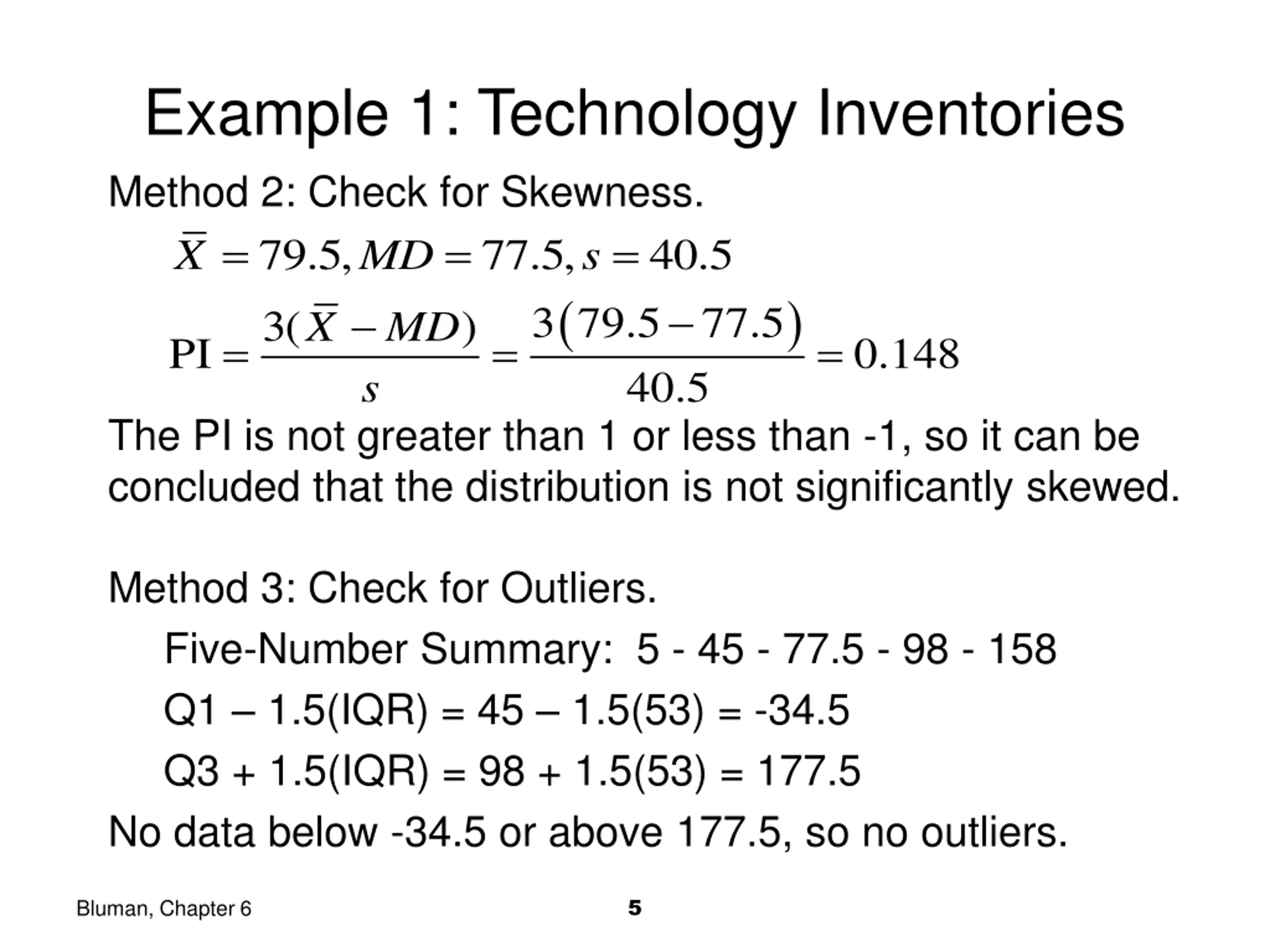 Example 1: Technology Inventories

Method 2: Check for Skewness.

$\bar{X} = 79.5, MD = 77.5, s = 40.5$

$\text{PI} = \frac{3(\bar{X} - MD)}{s} = \frac{3(79.5 - 77.5)}{40.5} = 0.148$

The PI is not greater than 1 or less than -1, so it can be concluded that the distribution is not significantly skewed.

Method 3: Check for Outliers.

Five-Number Summary: 5 - 45 - 77.5 - 98 - 158

Q1 – 1.5(IQR) = 45 – 1.5(53) = -34.5

Q3 + 1.5(IQR) = 98 + 1.5(53) = 177.5

No data below -34.5 or above 177.5, so no outliers.

Bluman, Chapter 6

5